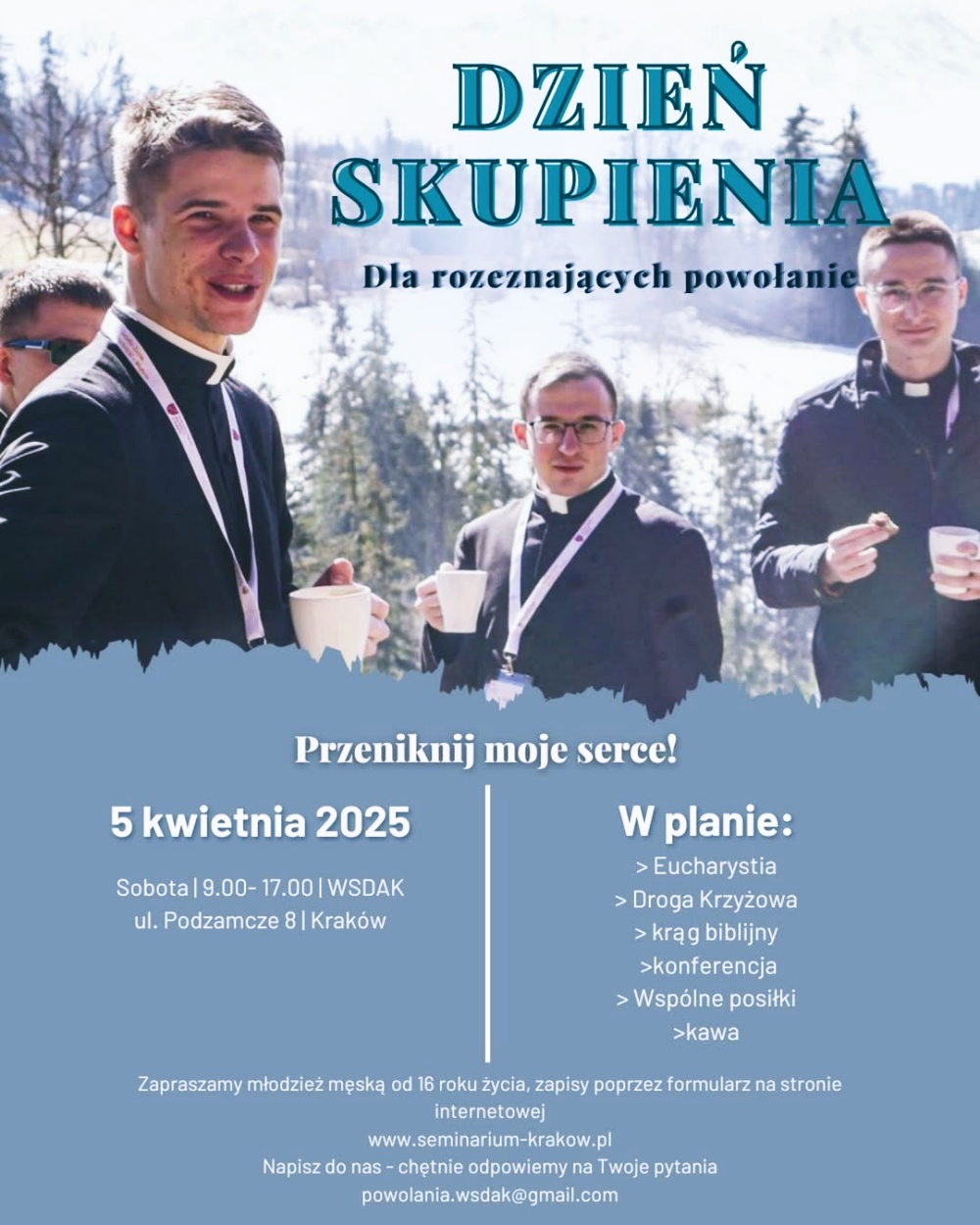 DZIEŃ
SKUPIENIA

Dla rozeznających powołanie

Przeniknij moje serce!

5 kwietnia 2025

Sobota | 9.00- 17.00 | WSDAK
ul. Podzamcze 8 | Kraków

W planie:
> Eucharystia
> Droga Krzyżowa
> krąg biblijny
>konferencja
> Wspólne posiłki
>kawa

Zapraszamy młodzież męską od 16 roku życia, zapisy poprzez formularz na stronie internetowej
www.seminarium-krakow.pl
Napisz do nas - chętnie odpowiemy na Twoje pytania
powolania.wsdak@gmail.com